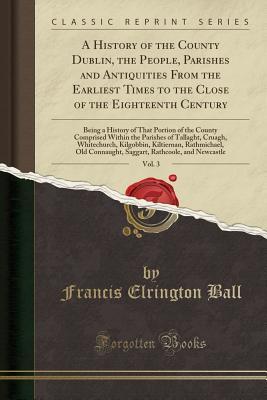 CLASSIC REPRINT SERIES

A History of the County Dublin, the People, Parishes and Antiquities From the Earliest Times to the Close of the Eighteenth Century

Being a History of That Portion of the County Comprised Within the Parishes of Tallaght, Cruagh, Whitechurch, Kilgobbin, Kiltiernan, Rathmichael, Old Connaught, Saggart, Rathcoole, and Newcastle

Vol. 3

by

Francis Elrington Ball

Forgotten Books